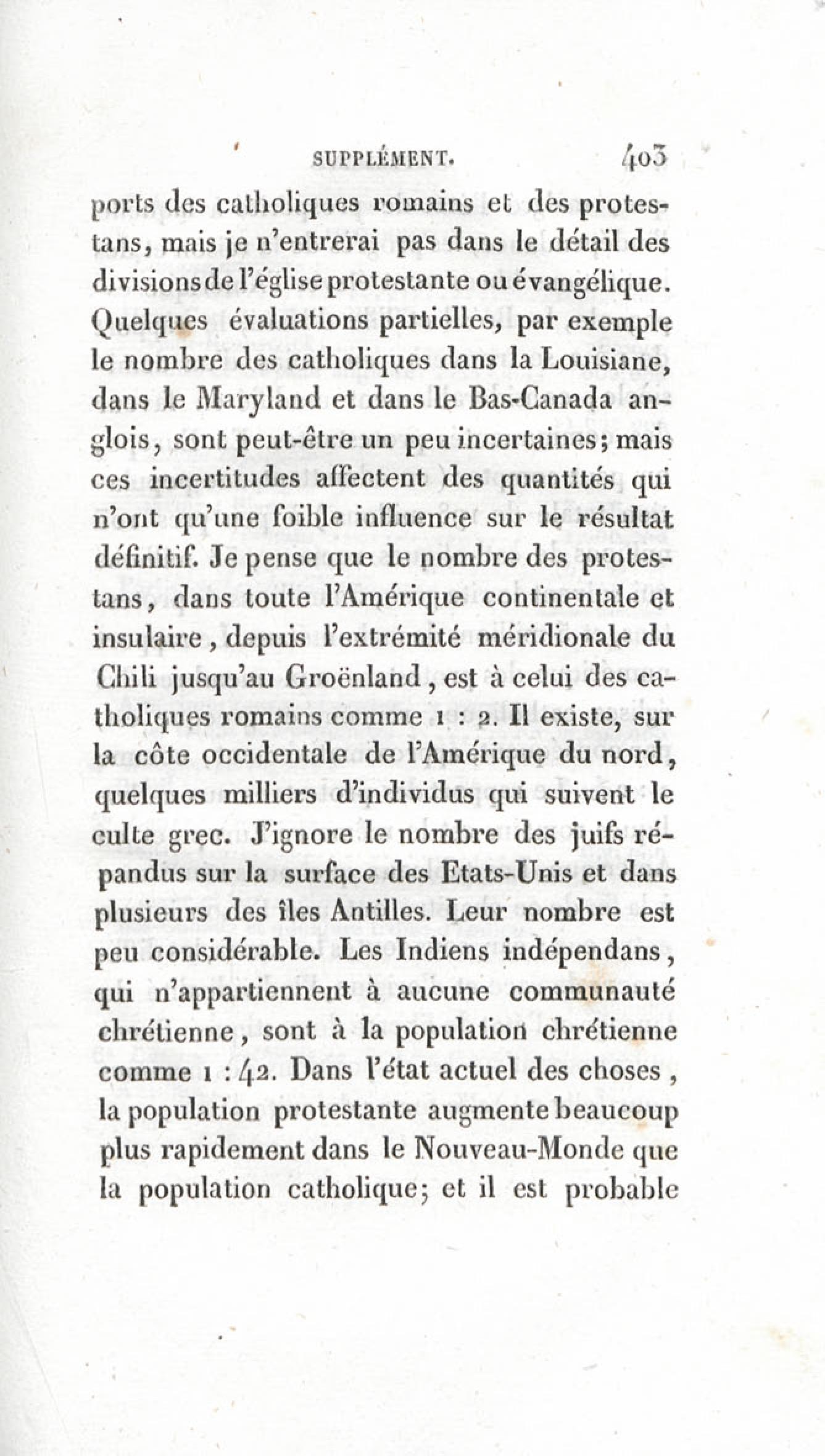 SUPPLÉMENT. 403

ports des catholiques romains et des protestans, mais je n'entrerai pas dans le détail des divisions de l'église protestante ou évangélique. Quelques évaluations partielles, par exemple le nombre des catholiques dans la Louisiane, dans le Maryland et dans le Bas-Canada anglois, sont peut-être un peu incertaines; mais ces incertitudes affectent des quantités qui n'ont qu'une foible influence sur le résultat définitif. Je pense que le nombre des protestans, dans toute l'Amérique continentale et insulaire, depuis l'extrémité méridionale du Chili jusqu'au Groënland, est à celui des catholiques romains comme 1 : 2. Il existe, sur la côte occidentale de l'Amérique du nord, quelques milliers d'individus qui suivent le culte grec. J'ignore le nombre des juifs répandus sur la surface des Etats-Unis et dans plusieurs des îles Antilles. Leur nombre est peu considérable. Les Indiens indépendans, qui n'appartiennent à aucune communauté chrétienne, sont à la population chrétienne comme 1 : 42. Dans l'état actuel des choses, la population protestante augmente beaucoup plus rapidement dans le Nouveau-Monde que la population catholique; et il est probable